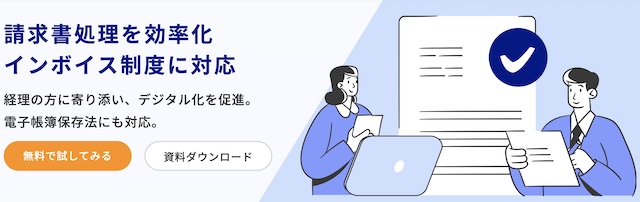 請求書処理を効率化
インボイス制度に対応

経理の方に寄り添い、デジタル化を促進。
電子帳簿保存法にも対応。

無料で試してみる

資料ダウンロード